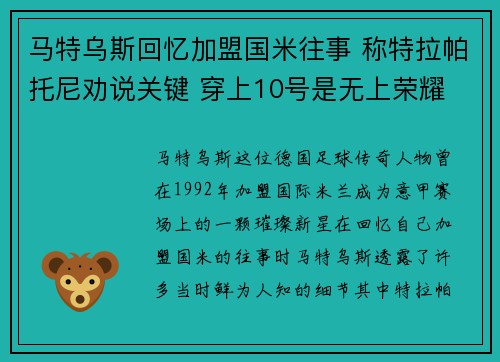 马特乌斯回忆加盟国米往事 称特拉帕托尼劝说关键 穿上10号是无上荣耀

马特乌斯这位德国足球传奇人物曾在1992年加盟国际米兰成为意甲赛场上的一颗璀璨新星在回忆自己加盟国米的往事时马特乌斯透露了许多当时鲜为人知的细节其中特拉帕